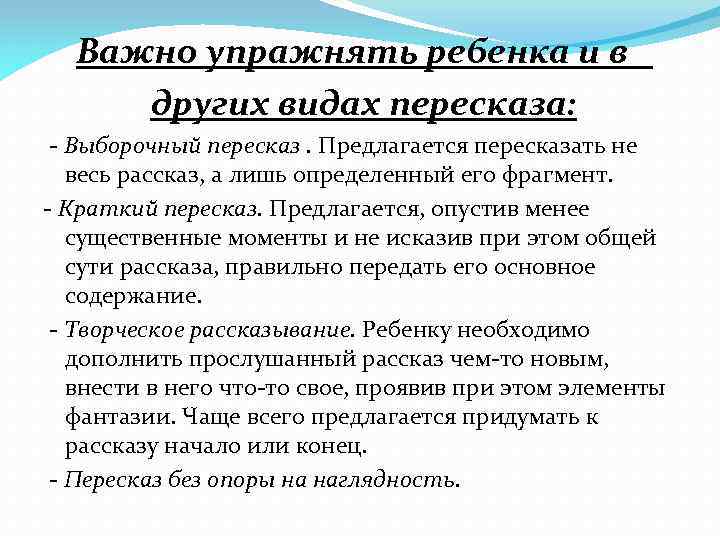 Важно упражнять ребенка и в других видах пересказа:

- Выборочный пересказ . Предлагается пересказать не весь рассказ, а лишь определенный его фрагмент.

- Краткий пересказ. Предлагается, опустив менее существенные моменты и не исказив при этом общей сути рассказа, правильно передать его основное содержание.

- Творческое рассказывание. Ребенку необходимо дополнить прослушанный рассказ чем-то новым, внести в него что-то свое, проявив при этом элементы фантазии. Чаще всего предлагается придумать к рассказу начало или конец.

- Пересказ без опоры на наглядность.